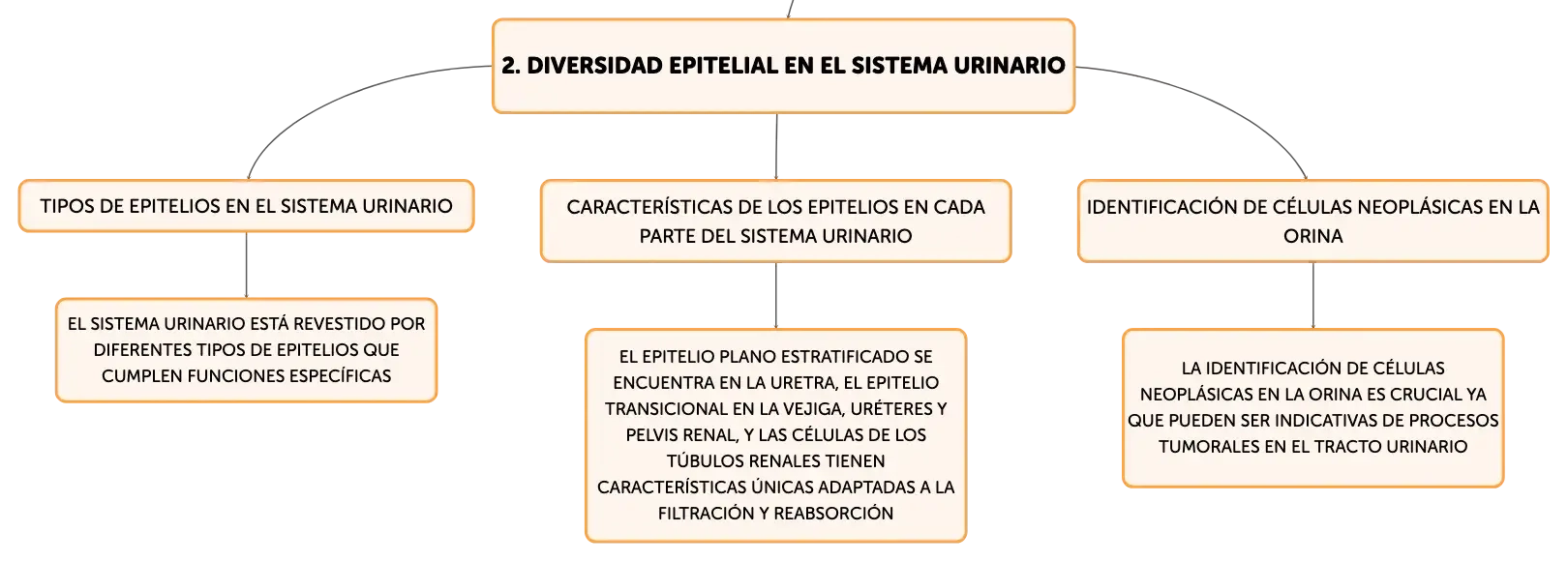 2. DIVERSIDAD EPITELIAL EN EL SISTEMA URINARIO

TIPOS DE EPITELIOS EN EL SISTEMA URINARIO

EL SISTEMA URINARIO ESTÁ REVESTIDO POR DIFERENTES TIPOS DE EPITELIOS QUE CUMPLEN FUNCIONES ESPECÍFICAS

CARACTERÍSTICAS DE LOS EPITELIOS EN CADA PARTE DEL SISTEMA URINARIO

EL EPITELIO PLANO ESTRATIFICADO SE ENCUENTRA EN LA URETRA, EL EPITELIO TRANSICIONAL EN LA VEJIGA, URÉTERES Y PELVIS RENAL, Y LAS CÉLULAS DE LOS TÚBULOS RENALES TIENEN CARACTERÍSTICAS ÚNICAS ADAPTADAS A LA FILTRACIÓN Y REABSORCIÓN

IDENTIFICACIÓN DE CÉLULAS NEOPLÁSICAS EN LA ORINA

LA IDENTIFICACIÓN DE CÉLULAS NEOPLÁSICAS EN LA ORINA ES CRUCIAL YA QUE PUEDEN SER INDICATIVAS DE PROCESOS TUMORALES EN EL TRACTO URINARIO